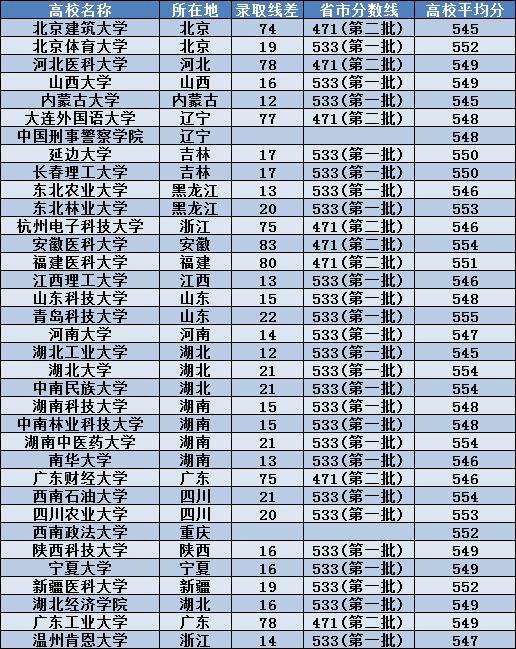 | 高校名称 | 所在地 | 录取线差 | 省市分数线 | 高校平均分 |
|---|---|---|---|---|
| 北京建筑大学 | 北京 | 74 | 471(第二批) | 545 |
| 北京体育大学 | 北京 | 19 | 533(第一批) | 552 |
| 河北医科大学 | 河北 | 78 | 471(第二批) | 549 |
| 山西大学 | 山西 | 16 | 533(第一批) | 549 |
| 内蒙古大学 | 内蒙古 | 12 | 533(第一批) | 545 |
| 大连外国语大学 | 辽宁 | 77 | 471(第二批) | 548 |
| 中国刑事警察学院 | 辽宁 | | | 548 |
| 延边大学 | 吉林 | 17 | 533(第一批) | 550 |
| 长春理工大学 | 吉林 | 17 | 533(第一批) | 550 |
| 东北农业大学 | 黑龙江 | 13 | 533(第一批) | 546 |
| 东北林业大学 | 黑龙江 | 20 | 533(第一批) | 553 |
| 杭州电子科技大学 | 浙江 | 75 | 471(第二批) | 546 |
| 安徽医科大学 | 安徽 | 83 | 471(第二批) | 554 |
| 福建医科大学 | 福建 | 80 | 471(第二批) | 551 |
| 江西理工大学 | 江西 | 13 | 533(第一批) | 546 |
| 山东科技大学 | 山东 | 15 | 533(第一批) | 548 |
| 青岛科技大学 | 山东 | 22 | 533(第一批) | 555 |
| 河南大学 | 河南 | 14 | 533(第一批) | 547 |
| 湖北工业大学 | 湖北 | 12 | 533(第一批) | 545 |
| 湖北大学 | 湖北 | 21 | 533(第一批) | 554 |
| 中南民族大学 | 湖北 | 21 | 533(第一批) | 554 |
| 湖南科技大学 | 湖南 | 15 | 533(第一批) | 548 |
| 中南林业科技大学 | 湖南 | 15 | 533(第一批) | 548 |
| 湖南中医药大学 | 湖南 | 21 | 533(第一批) | 554 |
| 南华大学 | 湖南 | 13 | 533(第一批) | 546 |
| 广东财经大学 | 广东 | 75 | 471(第二批) | 546 |
| 西南石油大学 | 四川 | 21 | 533(第一批) | 554 |
| 四川农业大学 | 四川 | 20 | 533(第一批) | 553 |
| 西南政法大学 | 重庆 | | | 552 |
| 陕西科技大学 | 陕西 | 16 | 533(第一批) | 549 |
| 宁夏大学 | 宁夏 | 16 | 533(第一批) | 549 |
| 新疆医科大学 | 新疆 | 19 | 533(第一批) | 552 |
| 湖北经济学院 | 湖北 | 16 | 533(第一批) | 549 |
| 广东工业大学 | 广东 | 78 | 471(第二批) | 549 |
| 温州肯恩大学 | 浙江 | 14 | 533(第一批) | 547 |